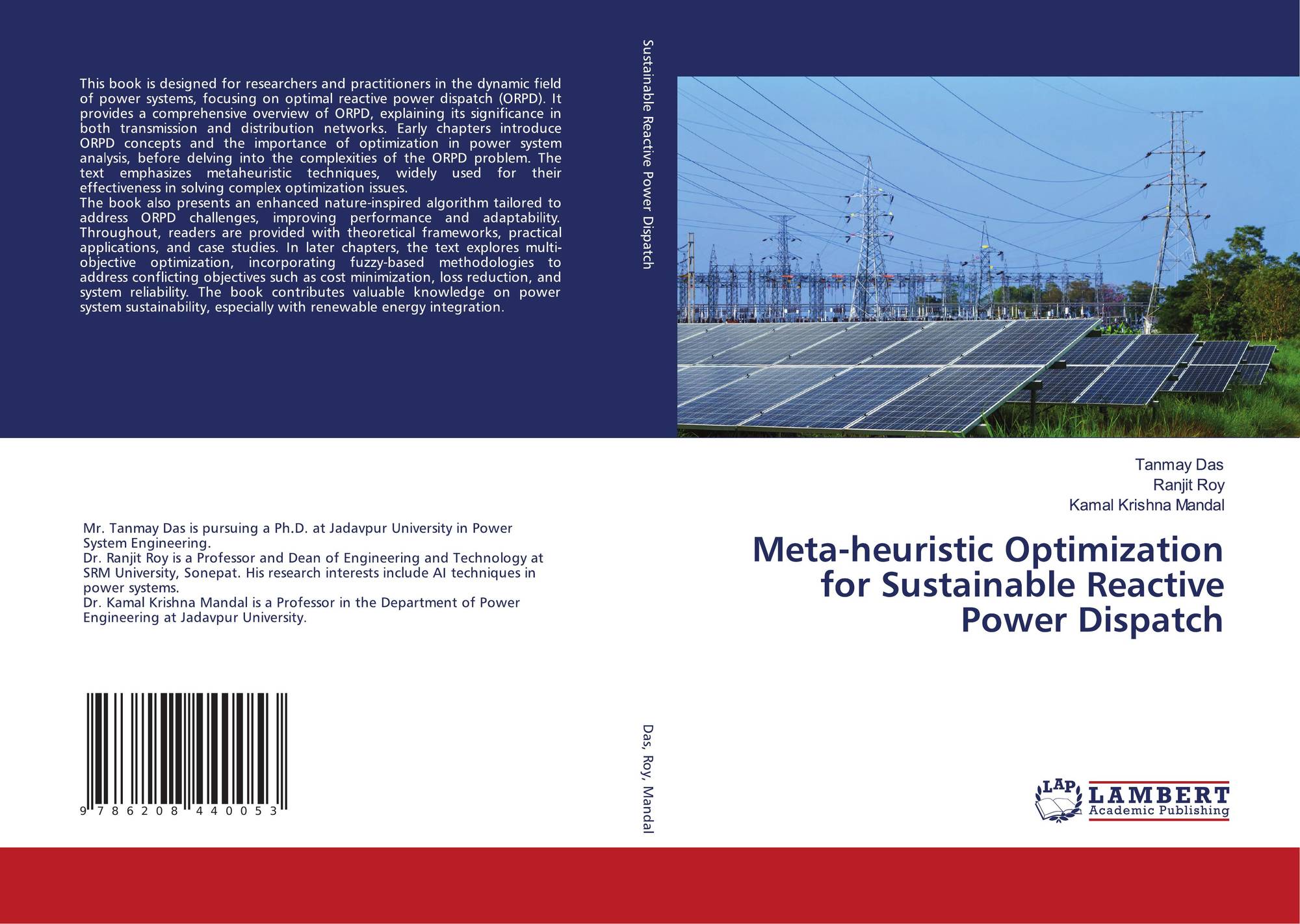 This book is designed for researchers and practitioners in the dynamic field of power systems, focusing on optimal reactive power dispatch (ORPD). It provides a comprehensive overview of ORPD, explaining its significance in both transmission and distribution networks. Early chapters introduce ORPD concepts and the importance of optimization in power system analysis, before delving into the complexities of the ORPD problem. The text emphasizes metaheuristic techniques, widely used for their effectiveness in solving complex optimization issues.

The book also presents an enhanced nature-inspired algorithm tailored to address ORPD challenges, improving performance and adaptability. Throughout, readers are provided with theoretical frameworks, practical applications, and case studies. In later chapters, the text explores multi-objective optimization, incorporating fuzzy-based methodologies to address conflicting objectives such as cost minimization, loss reduction, and system reliability. The book contributes valuable knowledge on power system sustainability, especially with renewable energy integration.

Mr. Tanmay Das is pursuing a Ph.D. at Jadavpur University in Power System Engineering.
Dr. Ranjit Roy is a Professor and Dean of Engineering and Technology at SRM University, Sonepat. His research interests include AI techniques in power systems.
Dr. Kamal Krishna Mandal is a Professor in the Department of Power Engineering at Jadavpur University.

9 786208 440053

Sustainable Reactive Power Dispatch

Das, Roy, Mandal

Tanmay Das
Ranjit Roy
Kamal Krishna Mandal

Meta-heuristic Optimization for Sustainable Reactive Power Dispatch

LAP
LAMBERT
Academic Publishing